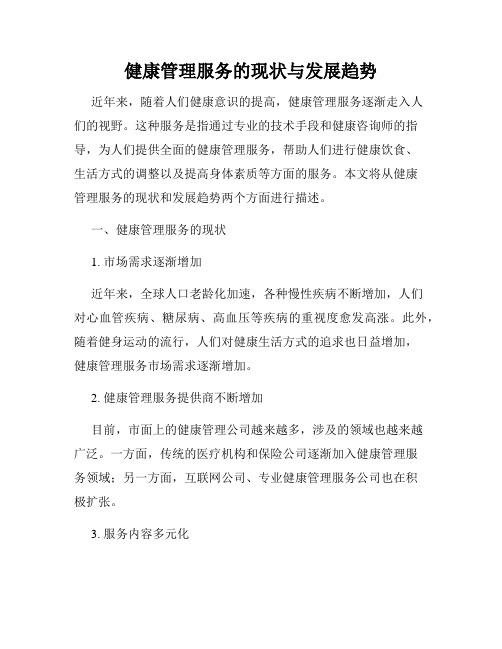 健康管理服务的现状与发展趋势

近年来，随着人们健康意识的提高，健康管理服务逐渐走入人们的视野。这种服务是指通过专业的技术手段和健康咨询师的指导，为人们提供全面的健康管理服务，帮助人们进行健康饮食、生活方式的调整以及提高身体素质等方面的服务。本文将从健康管理服务的现状和发展趋势两个方面进行描述。

一、健康管理服务的现状

1. 市场需求逐渐增加

近年来，全球人口老龄化加速，各种慢性疾病不断增加，人们对心血管疾病、糖尿病、高血压等疾病的重视度愈发高涨。此外，随着健身运动的流行，人们对健康生活方式的追求也日益增加，健康管理服务市场需求逐渐增加。

2. 健康管理服务提供商不断增加

目前，市面上的健康管理公司越来越多，涉及的领域也越来越广泛。一方面，传统的医疗机构和保险公司逐渐加入健康管理服务领域；另一方面，互联网公司、专业健康管理服务公司也在积极扩张。

3. 服务内容多元化